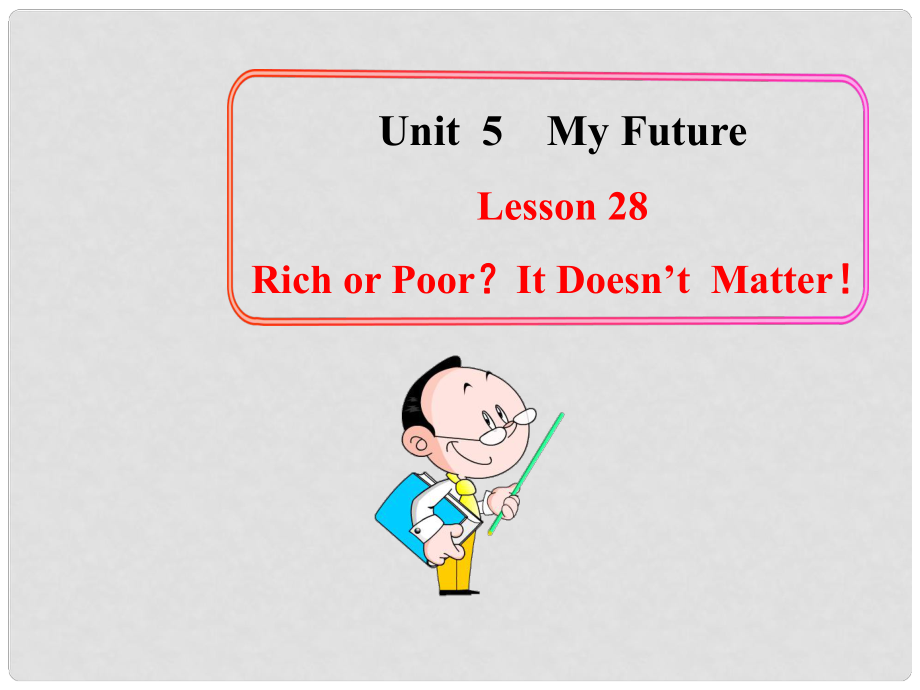 Unit 5 My Future

Lesson 28

Rich or Poor？It Doesn’t Matter！